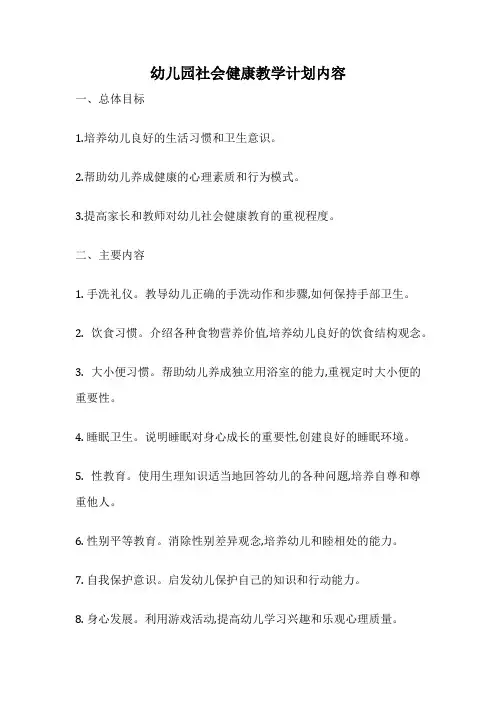 幼儿园社会健康教学计划内容

一、总体目标

1.培养幼儿良好的生活习惯和卫生意识。

2.帮助幼儿养成健康的心理素质和行为模式。

3.提高家长和教师对幼儿社会健康教育的重视程度。

二、主要内容

1. 手洗礼仪。教导幼儿正确的手洗动作和步骤,如何保持手部卫生。

2. 饮食习惯。介绍各种食物营养价值,培养幼儿良好的饮食结构观念。

3. 大小便习惯。帮助幼儿养成独立用浴室的能力,重视定时大小便的重要性。

4. 睡眠卫生。说明睡眠对身心成长的重要性,创建良好的睡眠环境。

5. 性教育。使用生理知识适当地回答幼儿的各种问题,培养自尊和尊重他人。

6. 性别平等教育。消除性别差异观念,培养幼儿和睦相处的能力。

7. 自我保护意识。启发幼儿保护自己的知识和行动能力。

8. 身心发展。利用游戏活动,提高幼儿学习兴趣和乐观心理质量。